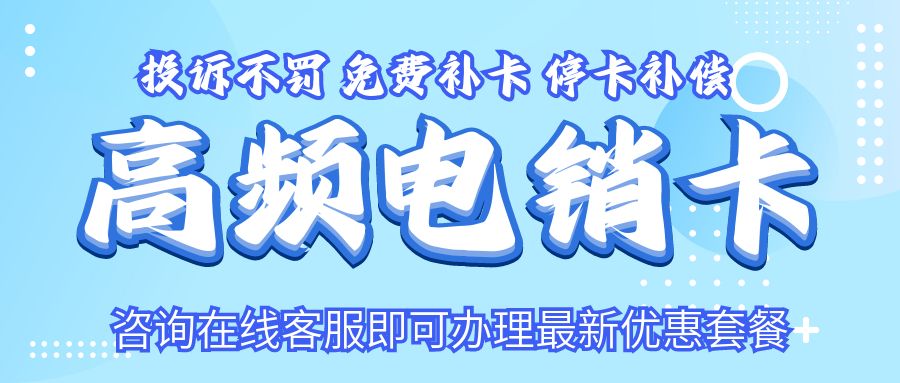 投诉不罚 免费补卡 停卡补偿

高频电销卡

咨询在线客服即可办理最新优惠套餐